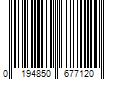 0 194850 677120